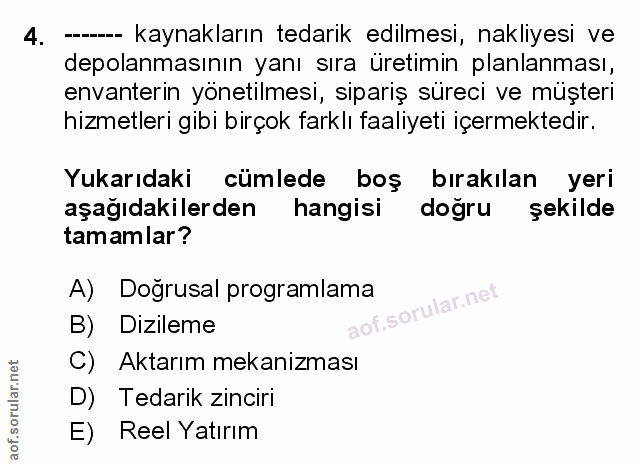 4. ------- kaynakların tedarik edilmesi, nakliyesi ve depolanmasının yanı sıra üretimin planlanması, envanterin yönetilmesi, sipariş süreci ve müşteri hizmetleri gibi birçok farklı faaliyeti içermektedir.

Yukarıdaki cümlede boş bırakılan yeri aşağıdakilerden hangisi doğru şekilde tamamlar?

A) Doğrusal programlama
B) Dizileme
C) Aktarım mekanizması
D) Tedarik zinciri
E) Reel Yatırım

aof.sorular.net